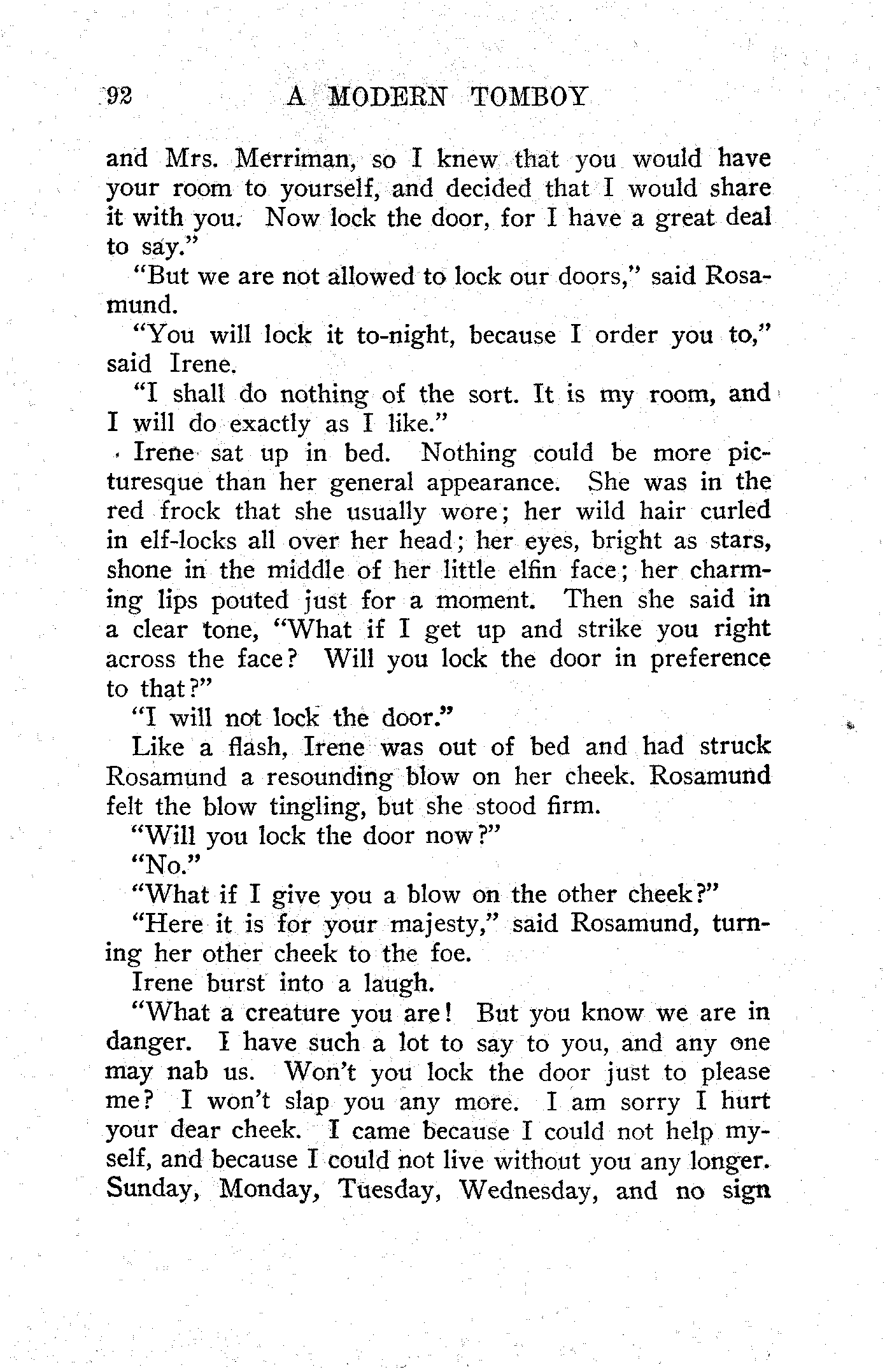 92 A MODERN TOMBOY

and Mrs. Merriman, so I knew that you would have your room to yourself, and decided that I would share it with you. Now lock the door, for I have a great deal to say."

"But we are not allowed to lock our doors," said Rosamund.

"You will lock it to-night, because I order you to," said Irene.

"I shall do nothing of the sort. It is my room, and I will do exactly as I like."

Irene sat up in bed. Nothing could be more picturesque than her general appearance. She was in the red frock that she usually wore; her wild hair curled in elf-locks all over her head; her eyes, bright as stars, shone in the middle of her little elfin face; her charming lips pouted just for a moment. Then she said in a clear tone, "What if I get up and strike you right across the face? Will you lock the door in preference to that?"

"I will not lock the door."

Like a flash, Irene was out of bed and had struck Rosamund a resounding blow on her cheek. Rosamund felt the blow tingling, but she stood firm.

"Will you lock the door now?"

"No."

"What if I give you a blow on the other cheek?"

"Here it is for your majesty," said Rosamund, turning her other cheek to the foe.

Irene burst into a laugh.

"What a creature you are! But you know we are in danger. I have such a lot to say to you, and any one may nab us. Won't you lock the door just to please me? I won't slap you any more. I am sorry I hurt your dear cheek. I came because I could not help myself, and because I could not live without you any longer. Sunday, Monday, Tuesday, Wednesday, and no sign